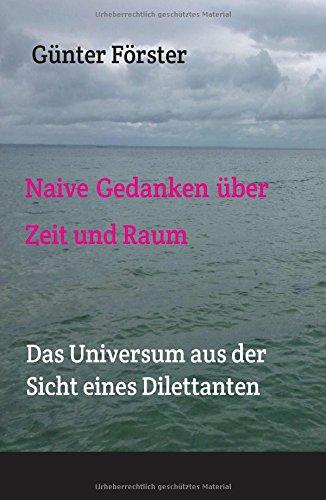 Urheberrechtlich geschütztes Material

Günter Förster

Naive Gedanken über Zeit und Raum

Das Universum aus der Sicht eines Dilettanten

Urheberrechtlich geschütztes Material